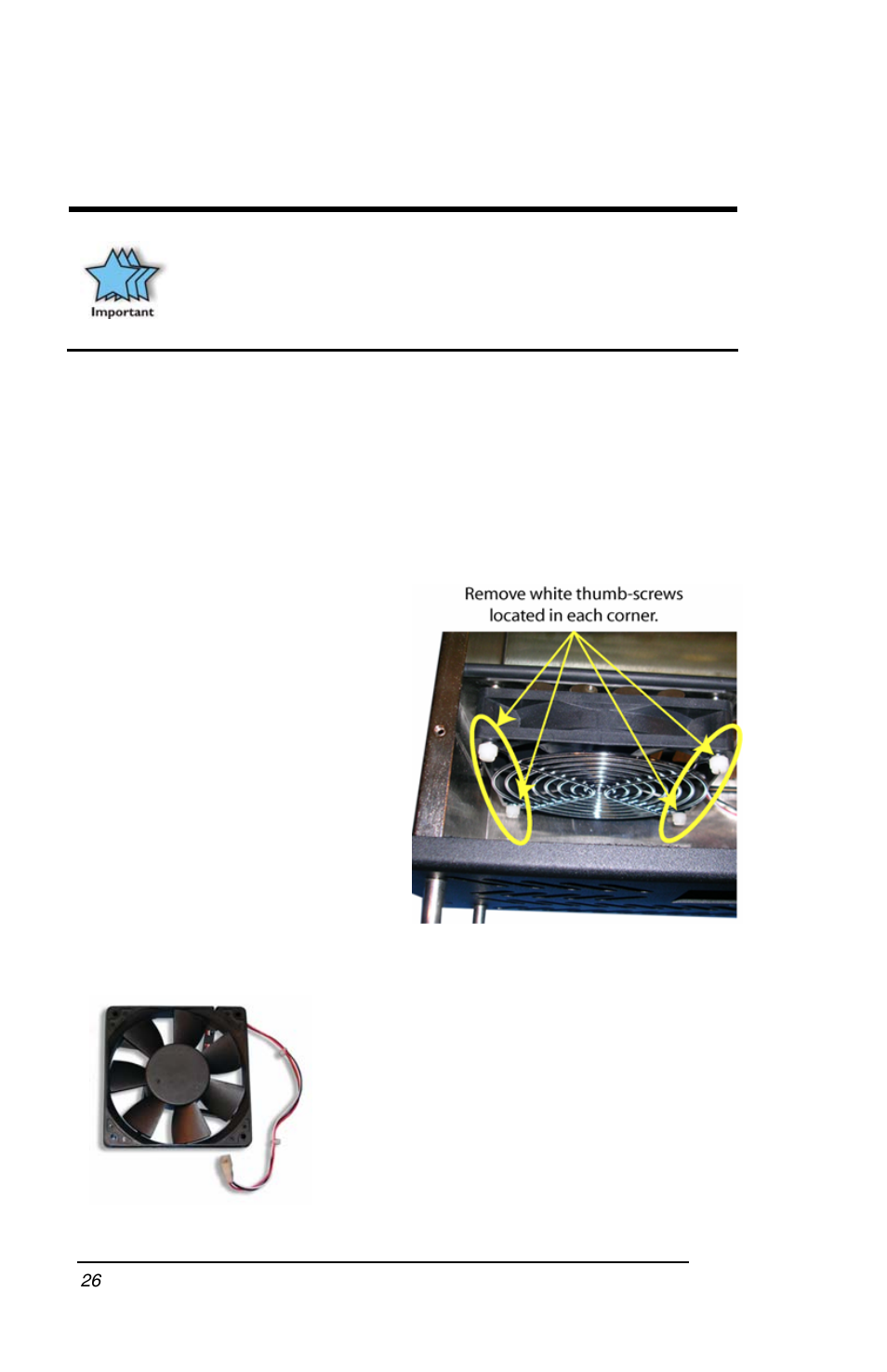 Important

Remove white thumb-screws located in each corner.

26